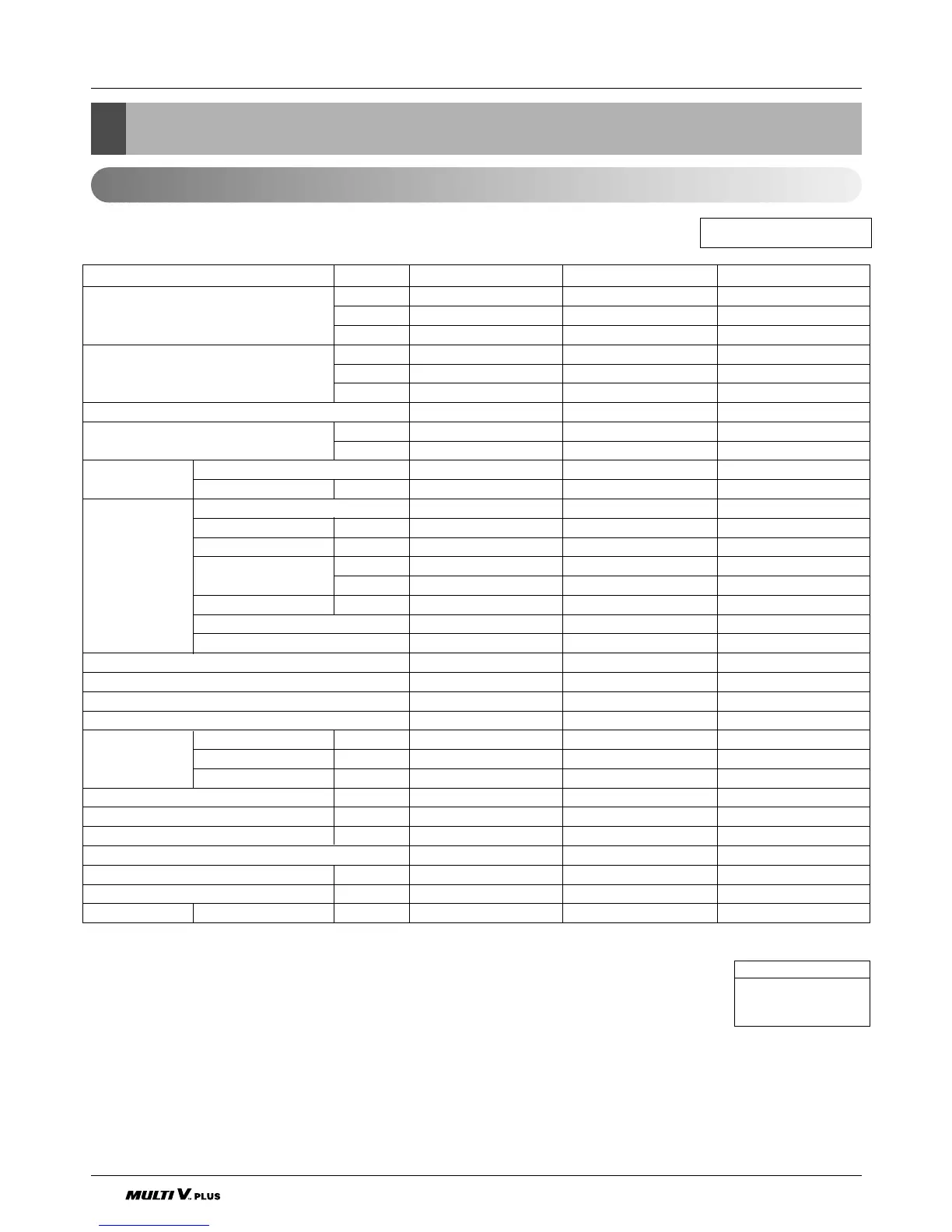 MULTI V. PLUS